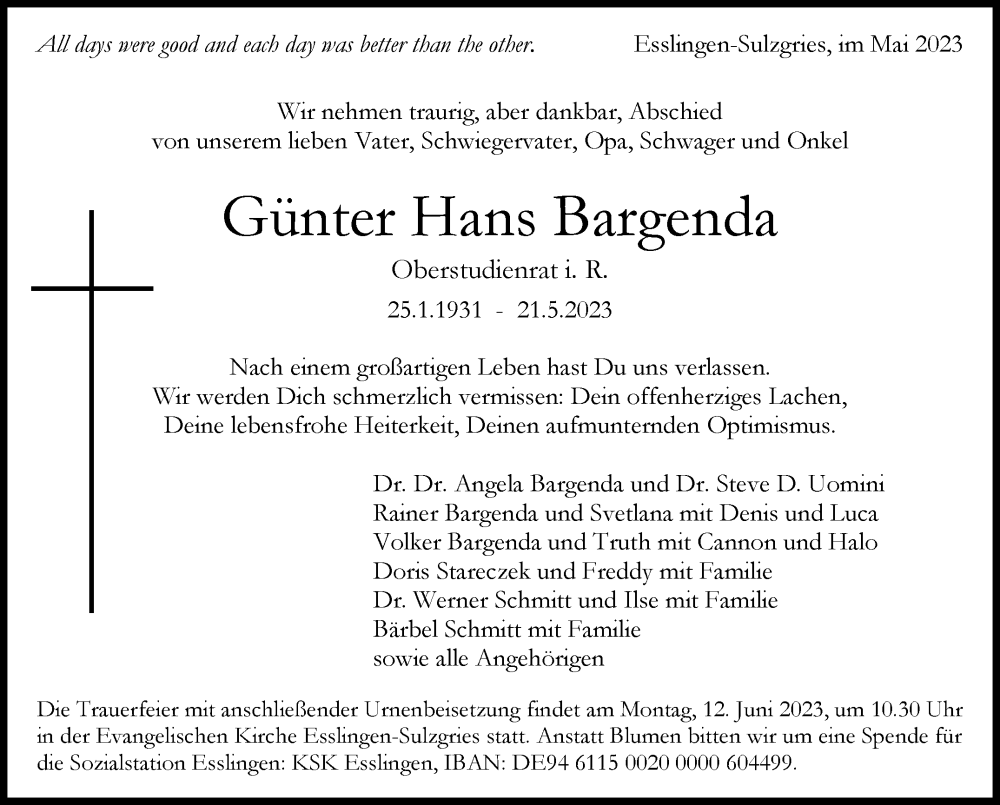 All days were good and each day was better than the other.

Esslingen-Sulzgries, im Mai 2023

Wir nehmen traurig, aber dankbar, Abschied von unserem lieben Vater, Schwiegervater, Opa, Schwager und Onkel

Günter Hans Bargenda

Oberstudienrat i. R.

25.1.1931 - 21.5.2023

Nach einem großartigen Leben hast Du uns verlassen. Wir werden Dich schmerzlich vermissen: Dein offenherziges Lachen, Deine lebensfrohe Heiterkeit, Deinen aufmunternden Optimismus.

Dr. Dr. Angela Bargenda und Dr. Steve D. Uomini
Rainer Bargenda und Svetlana mit Denis und Luca
Volker Bargenda und Truth mit Cannon und Halo
Doris Stareczek und Freddy mit Familie
Dr. Werner Schmitt und Ilse mit Familie
Bärbel Schmitt mit Familie
sowie alle Angehörigen

Die Trauerfeier mit anschließender Urnenbeisetzung findet am Montag, 12. Juni 2023, um 10.30 Uhr in der Evangelischen Kirche Esslingen-Sulzgries statt. Anstatt Blumen bitten wir um eine Spende für die Sozialstation Esslingen: KSK Esslingen, IBAN: DE94 6115 0020 0000 604499.